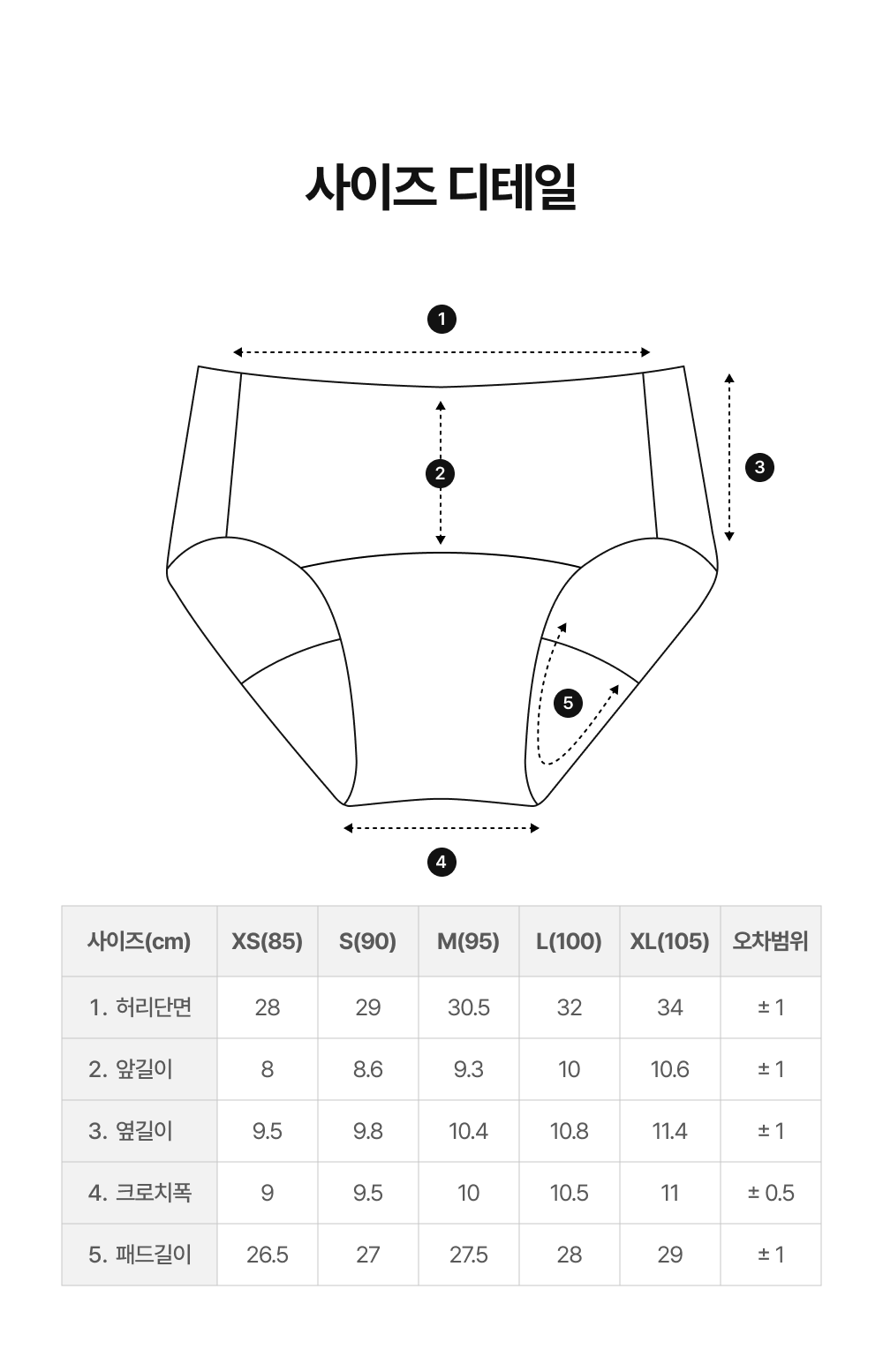 사이즈 디테일

1

2

3

5

4

| 사이즈(cm) | XS(85) | S(90) | M(95) | L(100) | XL(105) | 오차범위 |
|---|---|---|---|---|---|---|
| 1. 허리단면 | 28 | 29 | 30.5 | 32 | 34 | ± 1 |
| 2. 앞길이 | 8 | 8.6 | 9.3 | 10 | 10.6 | ± 1 |
| 3. 옆길이 | 9.5 | 9.8 | 10.4 | 10.8 | 11.4 | ± 1 |
| 4. 크로치폭 | 9 | 9.5 | 10 | 10.5 | 11 | ± 0.5 |
| 5. 패드길이 | 26.5 | 27 | 27.5 | 28 | 29 | ± 1 |